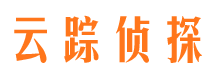 云踪侦探